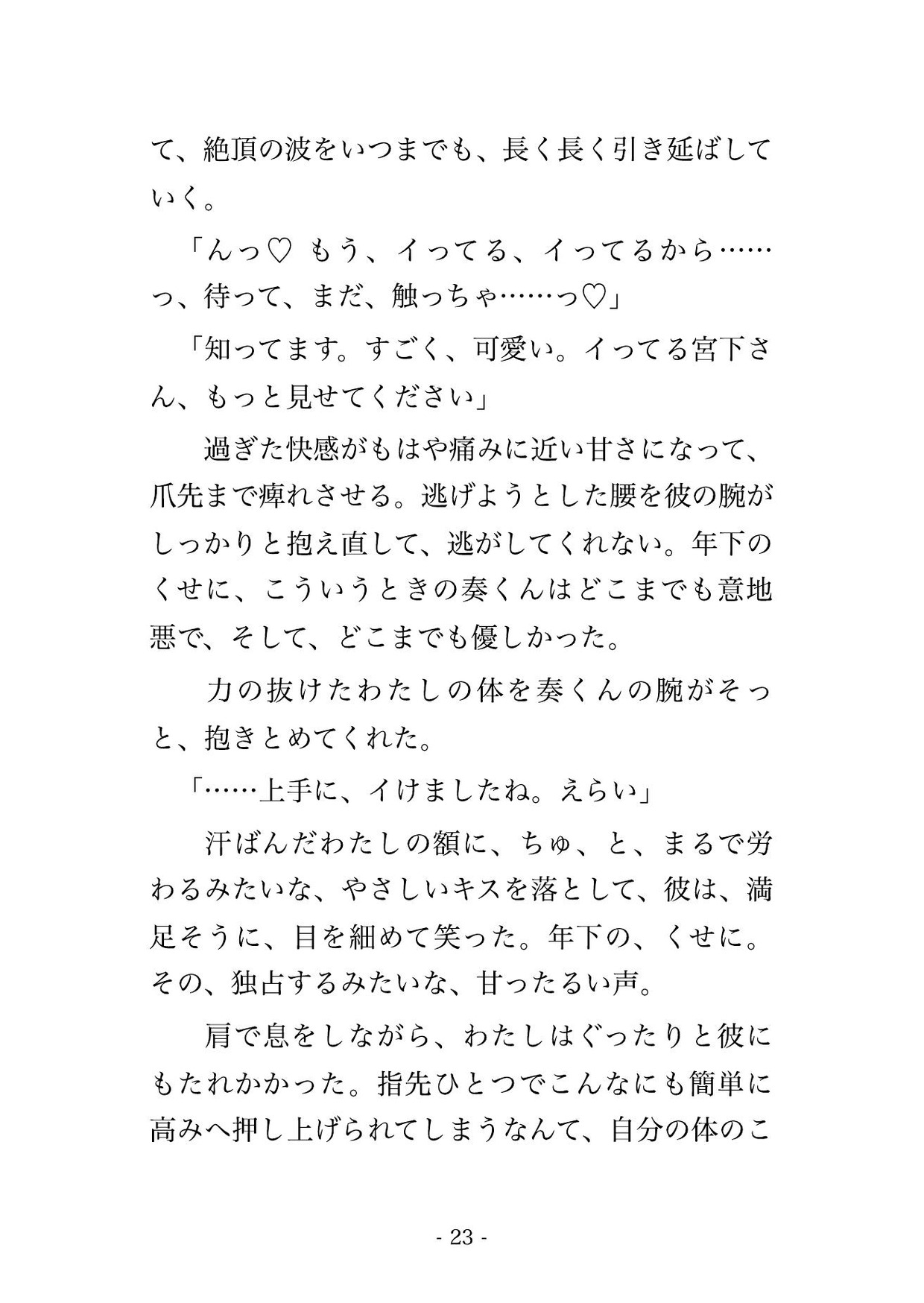 て、絶頂の波をいつまでも、長く長く引き延ばしていく。

「んっ♡ もう、イってる、イってるから……っ、待って、まだ、触っちゃ……っ♡」

「知ってます。すごく、可愛い。イってる宮下さん、もっと見せてください」

過ぎた快感がもはや痛みに近い甘さになって、爪先まで痺れさせる。逃げようとした腰を彼の腕がしっかりと抱え直して、逃がしてくれない。年下のくせに、こういうときの奏くんはどこまでも意地悪で、そして、どこまでも優しかった。

力の抜けたわたしの体を奏くんの腕がそっと、抱きとめてくれた。

「……上手に、イけましたね。えらい」

汗ばんだわたしの額に、ちゅ、と、まるで労わるみたいな、やさしいキスを落として、彼は、満足そうに、目を細めて笑った。年下の、くせに。その、独占するみたいな、甘ったるい声。

肩で息をしながら、わたしはぐったりと彼にもたれかかった。指先ひとつでこんなにも簡単に高みへ押し上げられてしまうなんて、自分の体のこ

- 23 -